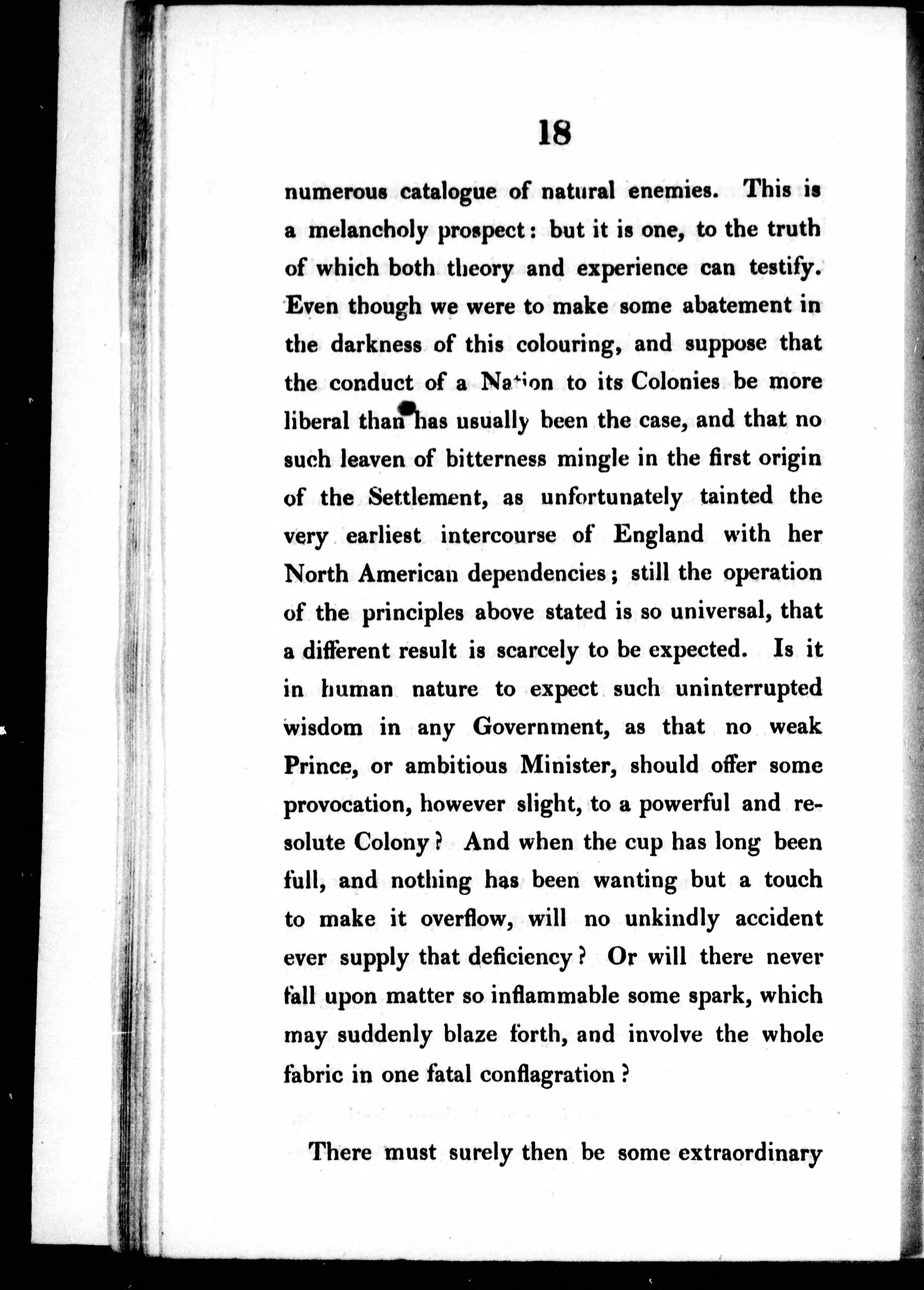 18

numerous catalogue of natural enemies. This is a melancholy prospect: but it is one, to the truth of which both theory and experience can testify. Even though we were to make some abatement in the darkness of this colouring, and suppose that the conduct of a Nation to its Colonies be more liberal than has usually been the case, and that no such leaven of bitterness mingle in the first origin of the Settlement, as unfortunately tainted the very earliest intercourse of England with her North American dependencies; still the operation of the principles above stated is so universal, that a different result is scarcely to be expected. Is it in human nature to expect such uninterrupted wisdom in any Government, as that no weak Prince, or ambitious Minister, should offer some provocation, however slight, to a powerful and resolute Colony? And when the cup has long been full, and nothing has been wanting but a touch to make it overflow, will no unkindly accident ever supply that deficiency? Or will there never fall upon matter so inflammable some spark, which may suddenly blaze forth, and involve the whole fabric in one fatal conflagration?

There must surely then be some extraordinary